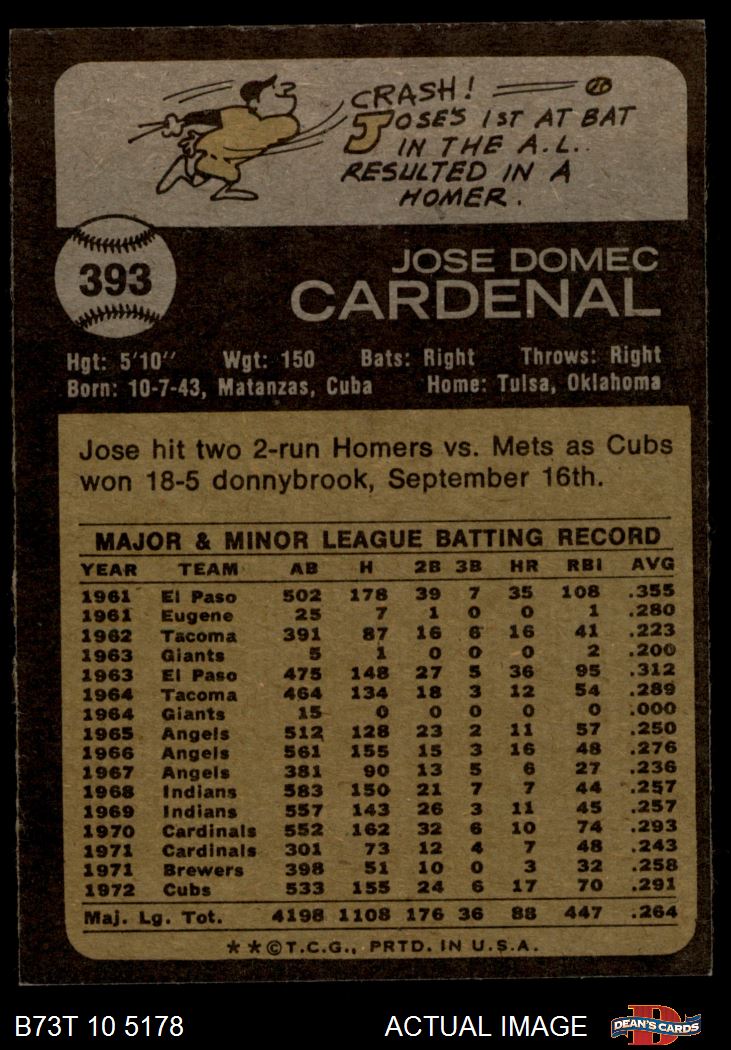 CRASH! JOSE'S 1ST AT BAT IN THE A.L. RESULTED IN A HOMER.

393

JOSE DOMEC
CARDENAL

Hgt: 5'10" Wgt: 150 Bats: Right Throws: Right
Born: 10-7-43, Matanzas, Cuba Home: Tulsa, Oklahoma

Jose hit two 2-run Homers vs. Mets as Cubs won 18-5 donnybrook, September 16th.

MAJOR & MINOR LEAGUE BATTING RECORD

| YEAR | TEAM | AB | H | 2B | 3B | HR | RBI | AVG |
|---|---|---|---|---|---|---|---|---|
| 1961 | El Paso | 502 | 178 | 39 | 7 | 35 | 108 | .355 |
| 1961 | Eugene | 25 | 7 | 1 | 0 | 0 | 1 | .280 |
| 1962 | Tacoma | 391 | 87 | 16 | 6 | 16 | 41 | .223 |
| 1963 | Giants | 5 | 1 | 0 | 0 | 0 | 2 | .200 |
| 1963 | El Paso | 475 | 148 | 27 | 5 | 36 | 95 | .312 |
| 1964 | Tacoma | 464 | 134 | 18 | 3 | 12 | 54 | .289 |
| 1964 | Giants | 15 | 0 | 0 | 0 | 0 | 0 | .000 |
| 1965 | Angels | 512 | 128 | 23 | 2 | 11 | 57 | .250 |
| 1966 | Angels | 561 | 155 | 15 | 3 | 16 | 48 | .276 |
| 1967 | Angels | 381 | 90 | 13 | 5 | 6 | 27 | .236 |
| 1968 | Indians | 583 | 150 | 21 | 7 | 7 | 44 | .257 |
| 1969 | Indians | 557 | 143 | 26 | 3 | 11 | 45 | .257 |
| 1970 | Cardinals | 552 | 162 | 32 | 6 | 10 | 74 | .293 |
| 1971 | Cardinals | 301 | 73 | 12 | 4 | 7 | 48 | .243 |
| 1971 | Brewers | 398 | 51 | 10 | 0 | 3 | 32 | .258 |
| 1972 | Cubs | 533 | 155 | 24 | 6 | 17 | 70 | .291 |
| Maj. Lg. Tot. | | 4198 | 1108 | 176 | 36 | 88 | 447 | .264 |

**©T.C.G., PRTD. IN U.S.A.

B73T 10 5178 ACTUAL IMAGE DEAN'S CARDS